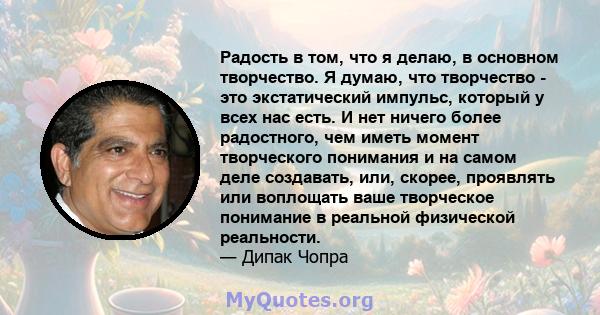 Радость в том, что я делаю, в основном творчество. Я думаю, что творчество - это экстатический импульс, который у всех нас есть. И нет ничего более радостного, чем иметь момент творческого понимания и на самом деле создавать, или, скорее, проявлять или воплощать ваше творческое понимание в реальной физической реальности.
— Дипак Чопра

MyQuotes.org